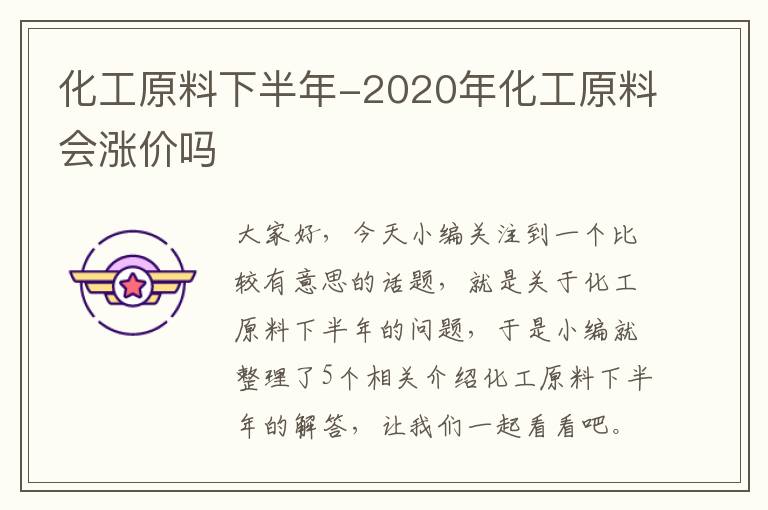 化工原料下半年-2020年化工原料会涨价吗

大家好，今天小编关注到一个比较有意思的话题，就是关于化工原料下半年的问题，于是小编就整理了5个相关介绍化工原料下半年的解答，让我们一起看看吧。